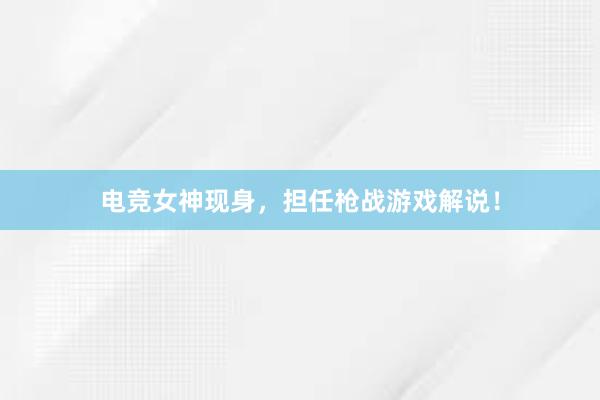 电竞女神现身，担任枪战游戏解说！